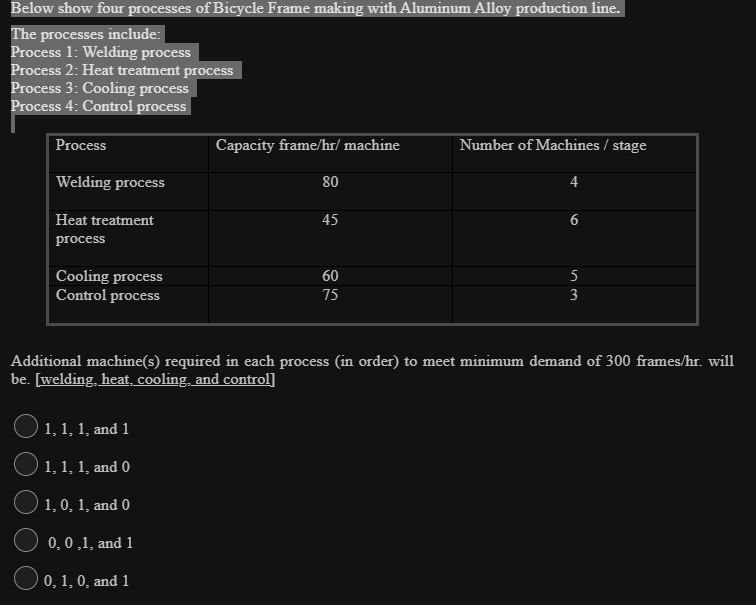 Below show four processes of Bicycle Frame making with Aluminum Alloy production line.

The processes include:
Process 1: Welding process
Process 2: Heat treatment process
Process 3: Cooling process
Process 4: Control process

| Process | Capacity frame/hr/ machine | Number of Machines / stage |
|---|---|---|
| Welding process | 80 | 4 |
| Heat treatment process | 45 | 6 |
| Cooling process | 60 | 5 |
| Control process | 75 | 3 |

Additional machine(s) required in each process (in order) to meet minimum demand of 300 frames/hr. will be. [welding, heat, cooling, and control]

1, 1, 1, and 1

1, 1, 1, and 0

1, 0, 1, and 0

0, 0 ,1, and 1

0, 1, 0, and 1